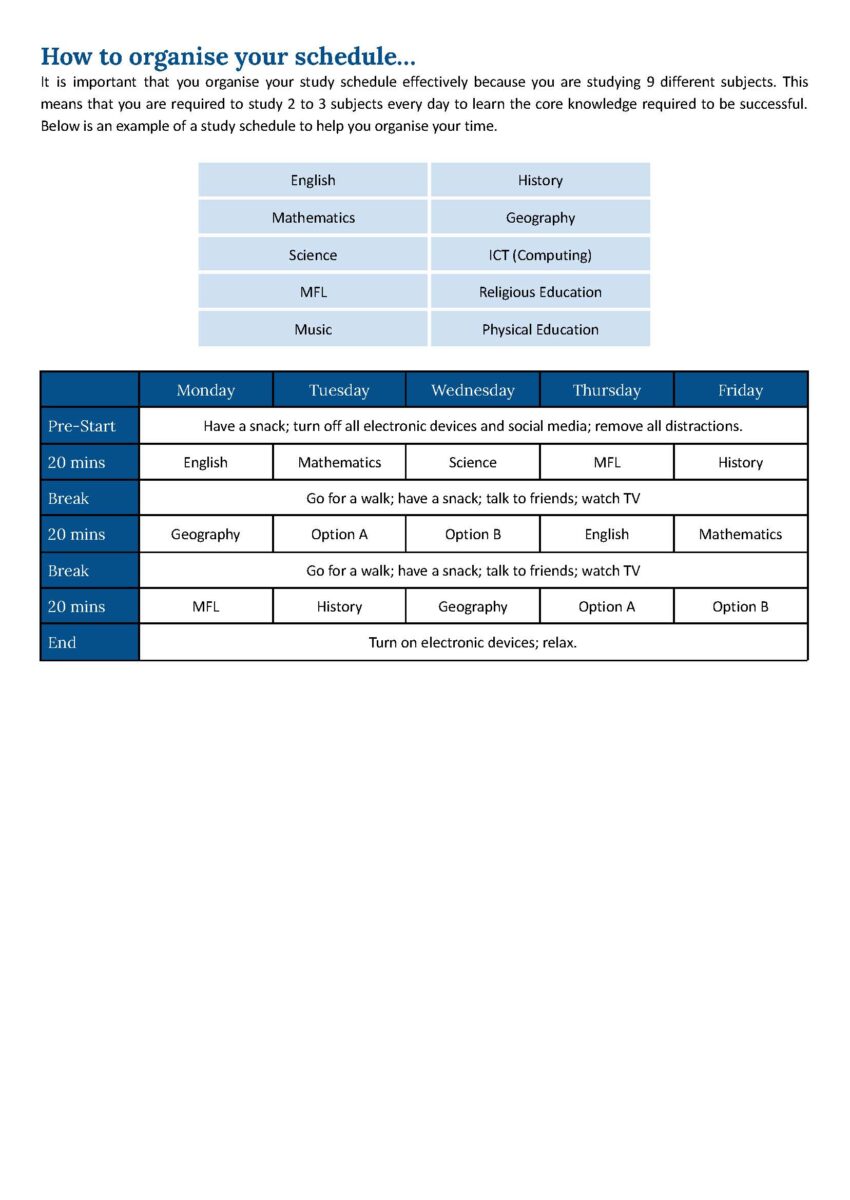 How to organise your schedule...

It is important that you organise your study schedule effectively because you are studying 9 different subjects. This means that you are required to study 2 to 3 subjects every day to learn the core knowledge required to be successful. Below is an example of a study schedule to help you organise your time.

| English | History |
|---|---|
| Mathematics | Geography |
| Science | ICT (Computing) |
| MFL | Religious Education |
| Music | Physical Education |

| | Monday | Tuesday | Wednesday | Thursday | Friday |
|---|---|---|---|---|---|
| Pre-Start | Have a snack; turn off all electronic devices and social media; remove all distractions. | | | | |
| 20 mins | English | Mathematics | Science | MFL | History |
| Break | Go for a walk; have a snack; talk to friends; watch TV | | | | |
| 20 mins | Geography | Option A | Option B | English | Mathematics |
| Break | Go for a walk; have a snack; talk to friends; watch TV | | | | |
| 20 mins | MFL | History | Geography | Option A | Option B |
| End | Turn on electronic devices; relax. | | | | |